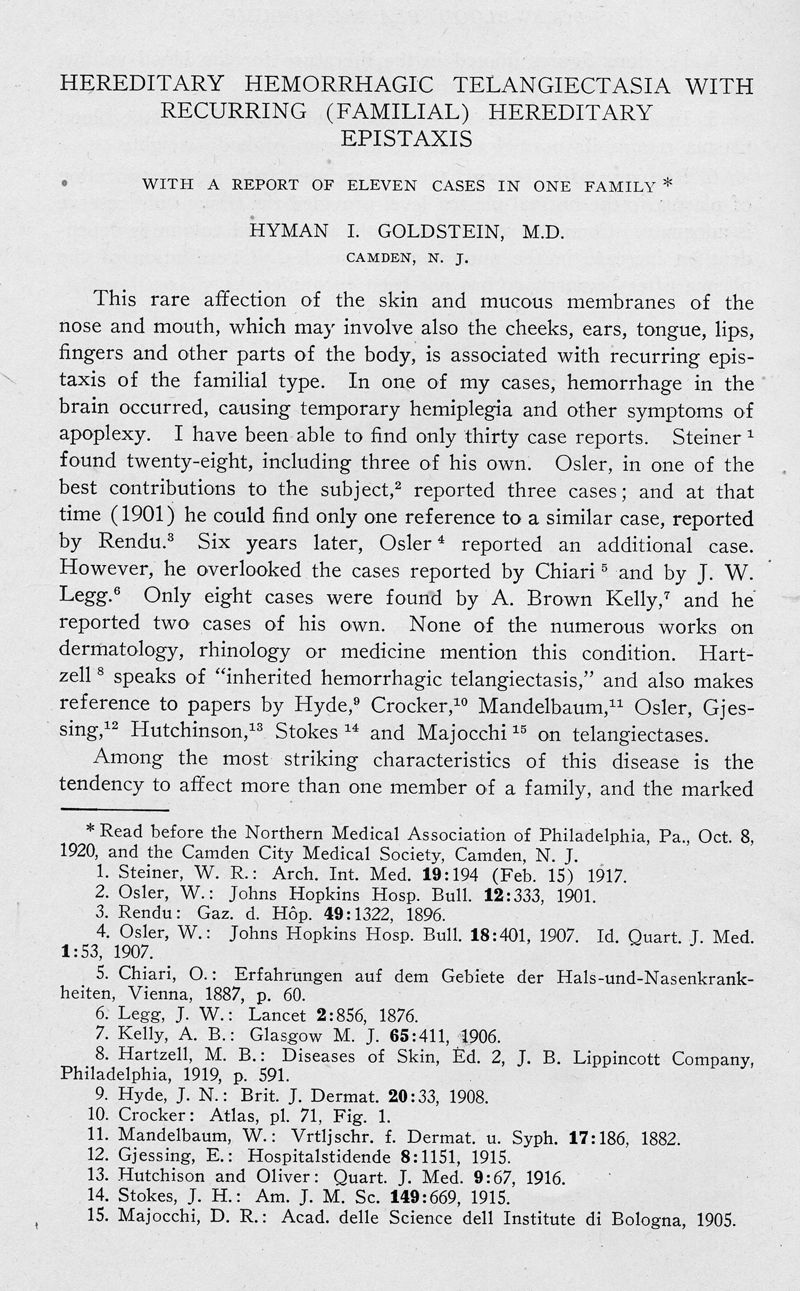 HEREDITARY HEMORRHAGIC TELANGIECTASIA WITH RECURRING (FAMILIAL) HEREDITARY EPISTAXIS

WITH A REPORT OF ELEVEN CASES IN ONE FAMILY *

HYMAN I. GOLDSTEIN, M.D.
CAMDEN, N. J.

This rare affection of the skin and mucous membranes of the nose and mouth, which may involve also the cheeks, ears, tongue, lips, fingers and other parts of the body, is associated with recurring epistaxis of the familial type. In one of my cases, hemorrhage in the brain occurred, causing temporary hemiplegia and other symptoms of apoplexy. I have been able to find only thirty case reports. Steiner $^1$ found twenty-eight, including three of his own. Osler, in one of the best contributions to the subject,$^2$ reported three cases; and at that time (1901) he could find only one reference to a similar case, reported by Rendu.$^3$ Six years later, Osler $^4$ reported an additional case. However, he overlooked the cases reported by Chiari $^5$ and by J. W. Legg.$^6$ Only eight cases were found by A. Brown Kelly,$^7$ and he reported two cases of his own. None of the numerous works on dermatology, rhinology or medicine mention this condition. Hartzell $^8$ speaks of "inherited hemorrhagic telangiectasis," and also makes reference to papers by Hyde,$^9$ Crocker,$^{10}$ Mandelbaum,$^{11}$ Osler, Gjessing,$^{12}$ Hutchinson,$^{13}$ Stokes $^{14}$ and Majocchi $^{15}$ on telangiectases.

Among the most striking characteristics of this disease is the tendency to affect more than one member of a family, and the marked

* Read before the Northern Medical Association of Philadelphia, Pa., Oct. 8, 1920, and the Camden City Medical Society, Camden, N. J.
1. Steiner, W. R.: Arch. Int. Med. **19**:194 (Feb. 15) 1917.
2. Osler, W.: Johns Hopkins Hosp. Bull. **12**:333, 1901.
3. Rendu: Gaz. d. Hôp. **49**:1322, 1896.
4. Osler, W.: Johns Hopkins Hosp. Bull. **18**:401, 1907. Id. Quart. J. Med. **1**:53, 1907.
5. Chiari, O.: Erfahrungen auf dem Gebiete der Hals-und-Nasenkrankheiten, Vienna, 1887, p. 60.
6. Legg, J. W.: Lancet **2**:856, 1876.
7. Kelly, A. B.: Glasgow M. J. **65**:411, 1906.
8. Hartzell, M. B.: Diseases of Skin, Ed. 2, J. B. Lippincott Company, Philadelphia, 1919, p. 591.
9. Hyde, J. N.: Brit. J. Dermat. **20**:33, 1908.
10. Crocker: Atlas, pl. 71, Fig. 1.
11. Mandelbaum, W.: Vrtljschr. f. Dermat. u. Syph. **17**:186, 1882.
12. Gjessing, E.: Hospitalstidende **8**:1151, 1915.
13. Hutchison and Oliver: Quart. J. Med. **9**:67, 1916.
14. Stokes, J. H.: Am. J. M. Sc. **149**:669, 1915.
15. Majocchi, D. R.: Acad. delle Science dell Institute di Bologna, 1905.